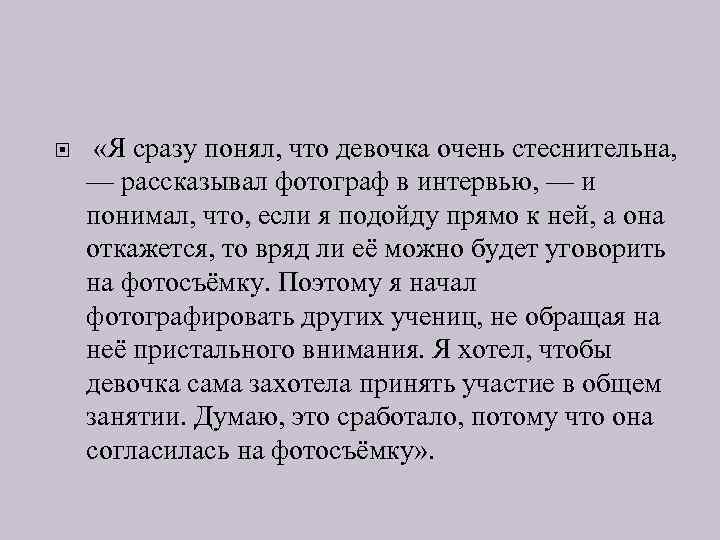 «Я сразу понял, что девочка очень стеснительна, — рассказывал фотограф в интервью, — и понимал, что, если я подойду прямо к ней, а она откажется, то вряд ли её можно будет уговорить на фотосъёмку. Поэтому я начал фотографировать других учениц, не обращая на неё пристального внимания. Я хотел, чтобы девочка сама захотела принять участие в общем занятии. Думаю, это сработало, потому что она согласилась на фотосъёмку».